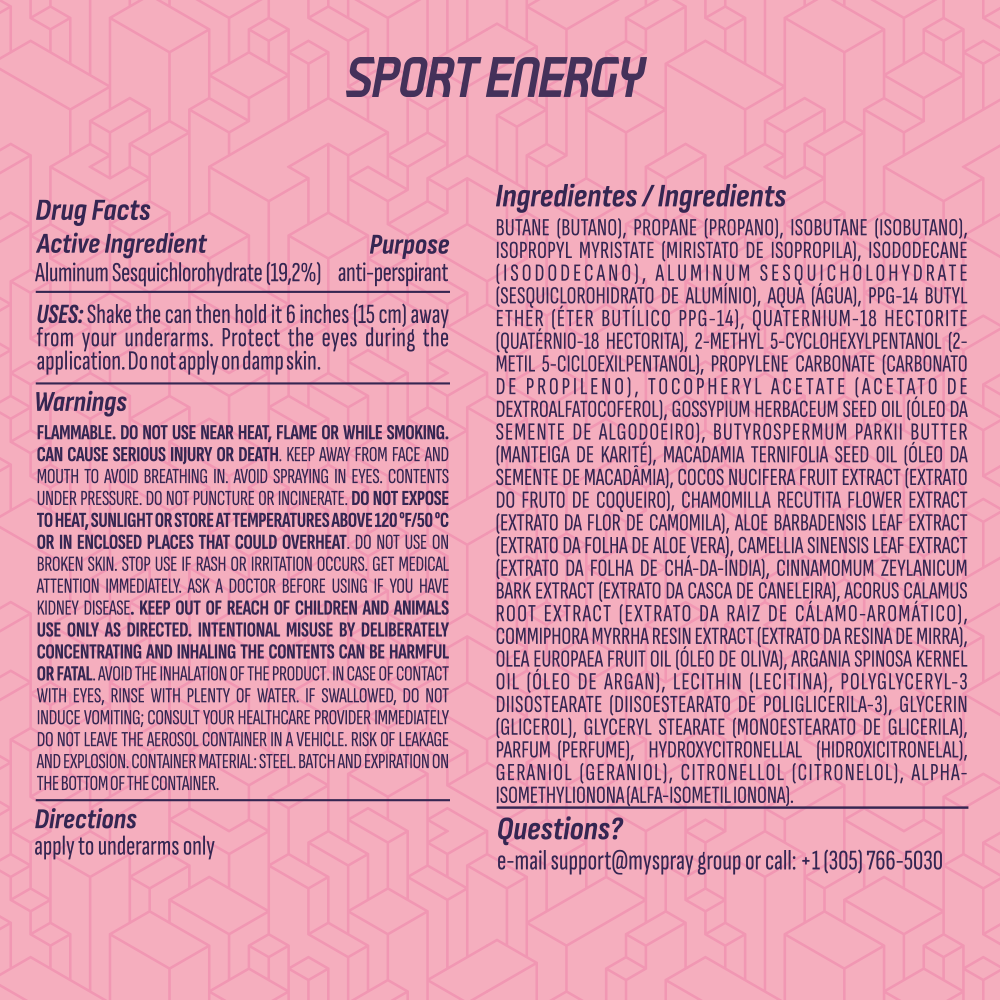 SPORT ENERGY

Drug Facts
Active Ingredient Purpose
Aluminum Sesquichlorohydrate (19,2%) anti-perspirant

USES: Shake the can then hold it 6 inches (15 cm) away from your underarms. Protect the eyes during the application. Do not apply on damp skin.

Warnings
FLAMMABLE. DO NOT USE NEAR HEAT, FLAME OR WHILE SMOKING. CAN CAUSE SERIOUS INJURY OR DEATH. KEEP AWAY FROM FACE AND MOUTH TO AVOID BREATHING IN. AVOID SPRAYING IN EYES. CONTENTS UNDER PRESSURE. DO NOT PUNCTURE OR INCINERATE. DO NOT EXPOSE TO HEAT, SUNLIGHT OR STORE AT TEMPERATURES ABOVE 120 °F/50 °C OR IN ENCLOSED PLACES THAT COULD OVERHEAT. DO NOT USE ON BROKEN SKIN. STOP USE IF RASH OR IRRITATION OCCURS. GET MEDICAL ATTENTION IMMEDIATELY. ASK A DOCTOR BEFORE USING IF YOU HAVE KIDNEY DISEASE. KEEP OUT OF REACH OF CHILDREN AND ANIMALS USE ONLY AS DIRECTED. INTENTIONAL MISUSE BY DELIBERATELY CONCENTRATING AND INHALING THE CONTENTS CAN BE HARMFUL OR FATAL. AVOID THE INHALATION OF THE PRODUCT. IN CASE OF CONTACT WITH EYES, RINSE WITH PLENTY OF WATER. IF SWALLOWED, DO NOT INDUCE VOMITING; CONSULT YOUR HEALTHCARE PROVIDER IMMEDIATELY DO NOT LEAVE THE AEROSOL CONTAINER IN A VEHICLE. RISK OF LEAKAGE AND EXPLOSION. CONTAINER MATERIAL: STEEL. BATCH AND EXPIRATION ON THE BOTTOM OF THE CONTAINER.

Directions
apply to underarms only

Ingredientes / Ingredients
BUTANE (BUTANO), PROPANE (PROPANO), ISOBUTANE (ISOBUTANO), ISOPROPYL MYRISTATE (MIRISTATO DE ISOPROPILA), ISODODECANE (ISODODECANO), ALUMINUM SESQUICHOLOHYDRATE (SESQUICLOROHIDRATO DE ALUMÍNIO), AQUA (ÁGUA), PPG-14 BUTYL ETHER (ÉTER BUTÍLICO PPG-14), QUATERNIUM-18 HECTORITE (QUATÉRNIO-18 HECTORITA), 2-METHYL 5-CYCLOHEXYLPENTANOL (2-METIL 5-CICLOEXILPENTANOL), PROPYLENE CARBONATE (CARBONATO DE PROPILENO), TOCOPHERYL ACETATE (ACETATO DE DEXTROALFATOCOFEROL), GOSSYPIUM HERBACEUM SEED OIL (ÓLEO DA SEMENTE DE ALGODOEIRO), BUTYROSPERMUM PARKII BUTTER (MANTEIGA DE KARITÉ), MACADAMIA TERNIFOLIA SEED OIL (ÓLEO DA SEMENTE DE MACADÂMIA), COCOS NUCIFERA FRUIT EXTRACT (EXTRATO DO FRUTO DE COQUEIRO), CHAMOMILLA RECUTITA FLOWER EXTRACT (EXTRATO DA FLOR DE CAMOMILA), ALOE BARBADENSIS LEAF EXTRACT (EXTRATO DA FOLHA DE ALOE VERA), CAMELLIA SINENSIS LEAF EXTRACT (EXTRATO DA FOLHA DE CHÁ-DA-ÍNDIA), CINNAMOMUM ZEYLANICUM BARK EXTRACT (EXTRATO DA CASCA DE CANELEIRA), ACORUS CALAMUS ROOT EXTRACT (EXTRATO DA RAIZ DE CÁLAMO-AROMÁTICO), COMMIPHORA MYRRHA RESIN EXTRACT (EXTRATO DA RESINA DE MIRRA), OLEA EUROPAEA FRUIT OIL (ÓLEO DE OLIVA), ARGANIA SPINOSA KERNEL OIL (ÓLEO DE ARGAN), LECITHIN (LECITINA), POLYGLYCERYL-3 DIISOSTEARATE (DIISOESTEARATO DE POLIGLICERILA-3), GLYCERIN (GLICEROL), GLYCERYL STEARATE (MONOESTEARATO DE GLICERILA), PARFUM (PERFUME), HYDROXYCITRONELLAL (HIDROXICITRONELAL), GERANIOL (GERANIOL), CITRONELLOL (CITRONELOL), ALPHA-ISOMETHYLIONONA (ALFA-ISOMETIL IONONA).

Questions?
e-mail support@myspray group or call: +1 (305) 766-5030